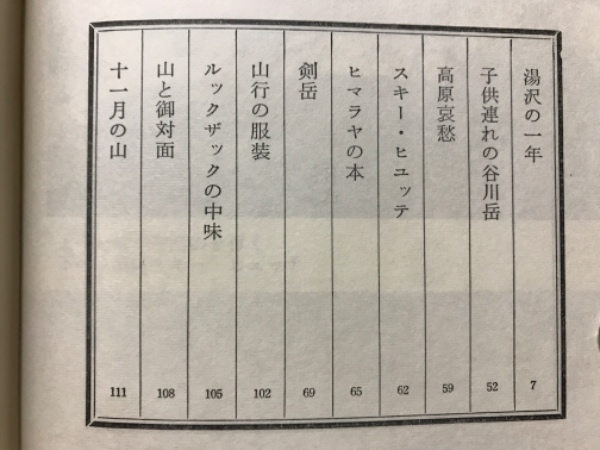 湯沢の一年 7
子供連れの谷川岳 52
高原哀愁 59
スキー・ヒュッテ 62
ヒマラヤの本 65
剣岳 69
山行の服装 102
ルックザックの中味 105
山と御対面 108
十一月の山 111